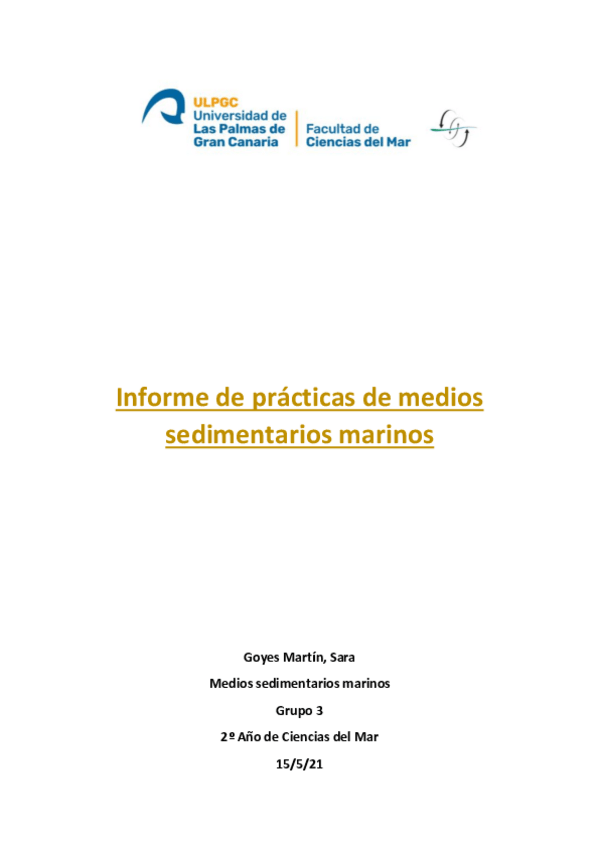 ULPGC
Universidad de
Las Palmas de
Gran Canaria

Facultad de
Ciencias del Mar

Informe de prácticas de medios sedimentarios marinos

Goyes Martín, Sara

Medios sedimentarios marinos

Grupo 3

2º Año de Ciencias del Mar

15/5/21